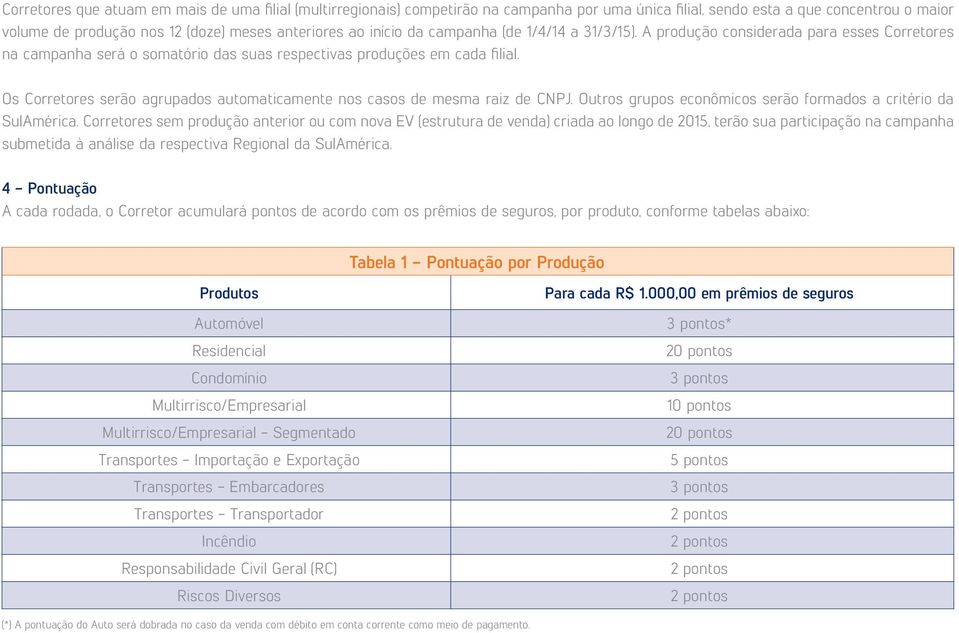 Corretores que atuam em mais de uma filial (multirregionais) competirão na campanha por uma única filial, sendo esta a que concentrou o maior volume de produção nos 12 (doze) meses anteriores ao início da campanha (de 1/4/14 a 31/3/15). A produção considerada para esses Corretores na campanha será o somatório das suas respectivas produções em cada filial.

Os Corretores serão agrupados automaticamente nos casos de mesma raiz de CNPJ. Outros grupos econômicos serão formados a critério da SulAmérica. Corretores sem produção anterior ou com nova EV (estrutura de venda) criada ao longo de 2015, terão sua participação na campanha submetida à análise da respectiva Regional da SulAmérica.

4 – Pontuação
A cada rodada, o Corretor acumulará pontos de acordo com os prêmios de seguros, por produto, conforme tabelas abaixo:

Tabela 1 – Pontuação por Produção

| Produtos | Para cada R$ 1.000,00 em prêmios de seguros |
|---|---|
| Automóvel | 3 pontos* |
| Residencial | 20 pontos |
| Condomínio | 3 pontos |
| Multirrisco/Empresarial | 10 pontos |
| Multirrisco/Empresarial – Segmentado | 20 pontos |
| Transportes – Importação e Exportação | 5 pontos |
| Transportes – Embarcadores | 3 pontos |
| Transportes – Transportador | 2 pontos |
| Incêndio | 2 pontos |
| Responsabilidade Civil Geral (RC) | 2 pontos |
| Riscos Diversos | 2 pontos |

(*) A pontuação do Auto será dobrada no caso da venda com débito em conta corrente como meio de pagamento.